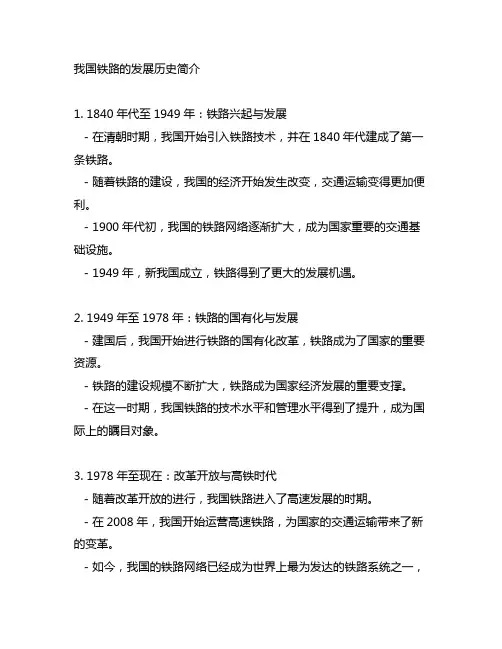 我国铁路的发展历史简介

1. 1840 年代至 1949 年：铁路兴起与发展
- 在清朝时期，我国开始引入铁路技术，并在 1840 年代建成了第一条铁路。
- 随着铁路的建设，我国的经济开始发生改变，交通运输变得更加便利。
- 1900 年代初，我国的铁路网络逐渐扩大，成为国家重要的交通基础设施。
- 1949 年，新我国成立，铁路得到了更大的发展机遇。

2. 1949 年至 1978 年：铁路的国有化与发展
- 建国后，我国开始进行铁路的国有化改革，铁路成为了国家的重要资源。
- 铁路的建设规模不断扩大，铁路成为国家经济发展的重要支撑。
- 在这一时期，我国铁路的技术水平和管理水平得到了提升，成为国际上的瞩目对象。

3. 1978 年至现在：改革开放与高铁时代
- 随着改革开放的进行，我国铁路进入了高速发展的时期。
- 在 2008 年，我国开始运营高速铁路，为国家的交通运输带来了新的变革。
- 如今，我国的铁路网络已经成为世界上最为发达的铁路系统之一，